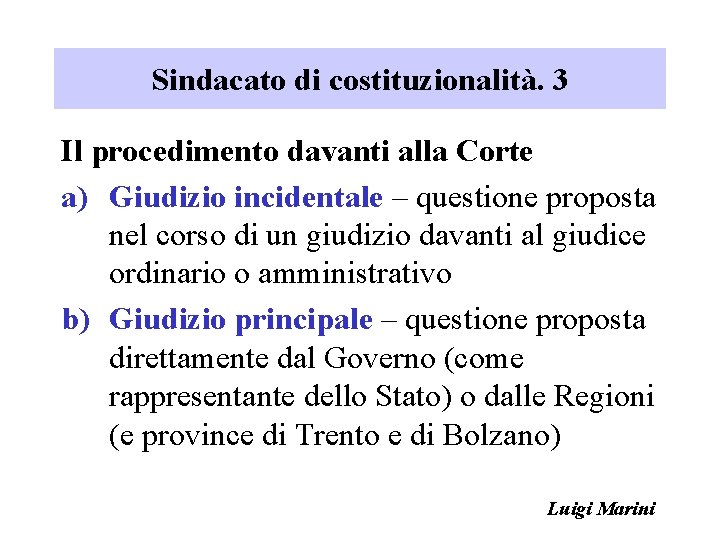 Sindacato di costituzionalità. 3

Il procedimento davanti alla Corte

a) Giudizio incidentale – questione proposta nel corso di un giudizio davanti al giudice ordinario o amministrativo

b) Giudizio principale – questione proposta direttamente dal Governo (come rappresentante dello Stato) o dalle Regioni (e province di Trento e di Bolzano)

Luigi Marini